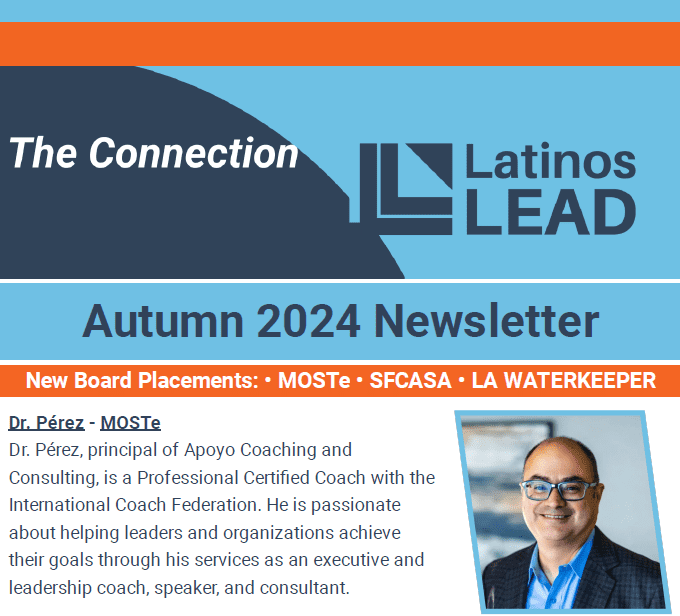 The Connection

Latinos LEAD

Autumn 2024 Newsletter

New Board Placements: • MOSTe • SFCASA • LA WATERKEEPER

Dr. Pérez - MOSTe

Dr. Pérez, principal of Apoyo Coaching and Consulting, is a Professional Certified Coach with the International Coach Federation. He is passionate about helping leaders and organizations achieve their goals through his services as an executive and leadership coach, speaker, and consultant.